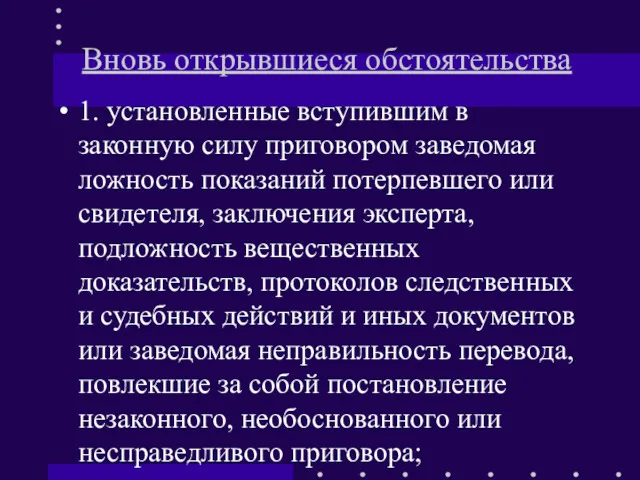 Вновь открывшиеся обстоятельства

• 1. установленные вступившим в законную силу приговором заведомая ложность показаний потерпевшего или свидетеля, заключения эксперта, подложность вещественных доказательств, протоколов следственных и судебных действий и иных документов или заведомая неправильность перевода, повлекшие за собой постановление незаконного, необоснованного или несправедливого приговора;